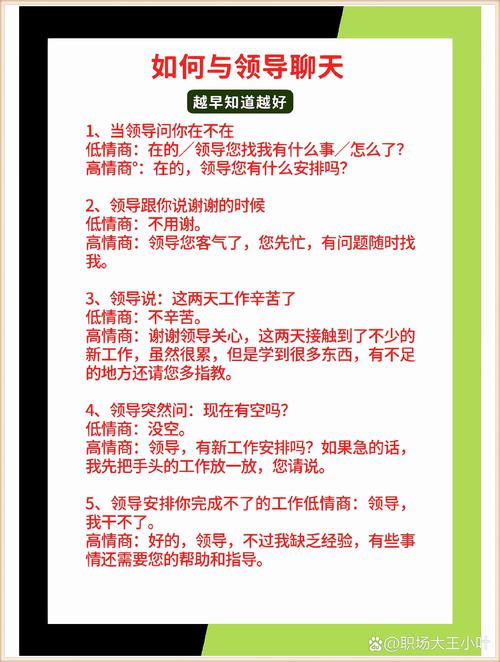 如何与领导聊天

越早知道越好

1、当领导问你在不在
低情商：在的／领导您找我有什么事／怎么了？
高情商°：在的，领导您有什么安排吗？

2、领导跟你说谢谢的时候
低情商：不用谢。
高情商：领导您客气了，您先忙，有问题随时找我。

3、领导说：这两天工作辛苦了
低情商：不辛苦。
高情商：谢谢领导关心，这两天接触到了不少的新工作，虽然很累，但是学到很多东西，有不足的地方还请您多指教。

4、领导突然问：现在有空吗？
低情商：没空。
高情商：领导，有新工作安排吗？如果急的话，我先把手头的工作放一放，您请说。

5、领导安排你完成不了的工作低情商：领导，我干不了。
高情商：好的，领导，不过我缺乏经验，有些事情还需要您的帮助和指导。

@职场大王小叶